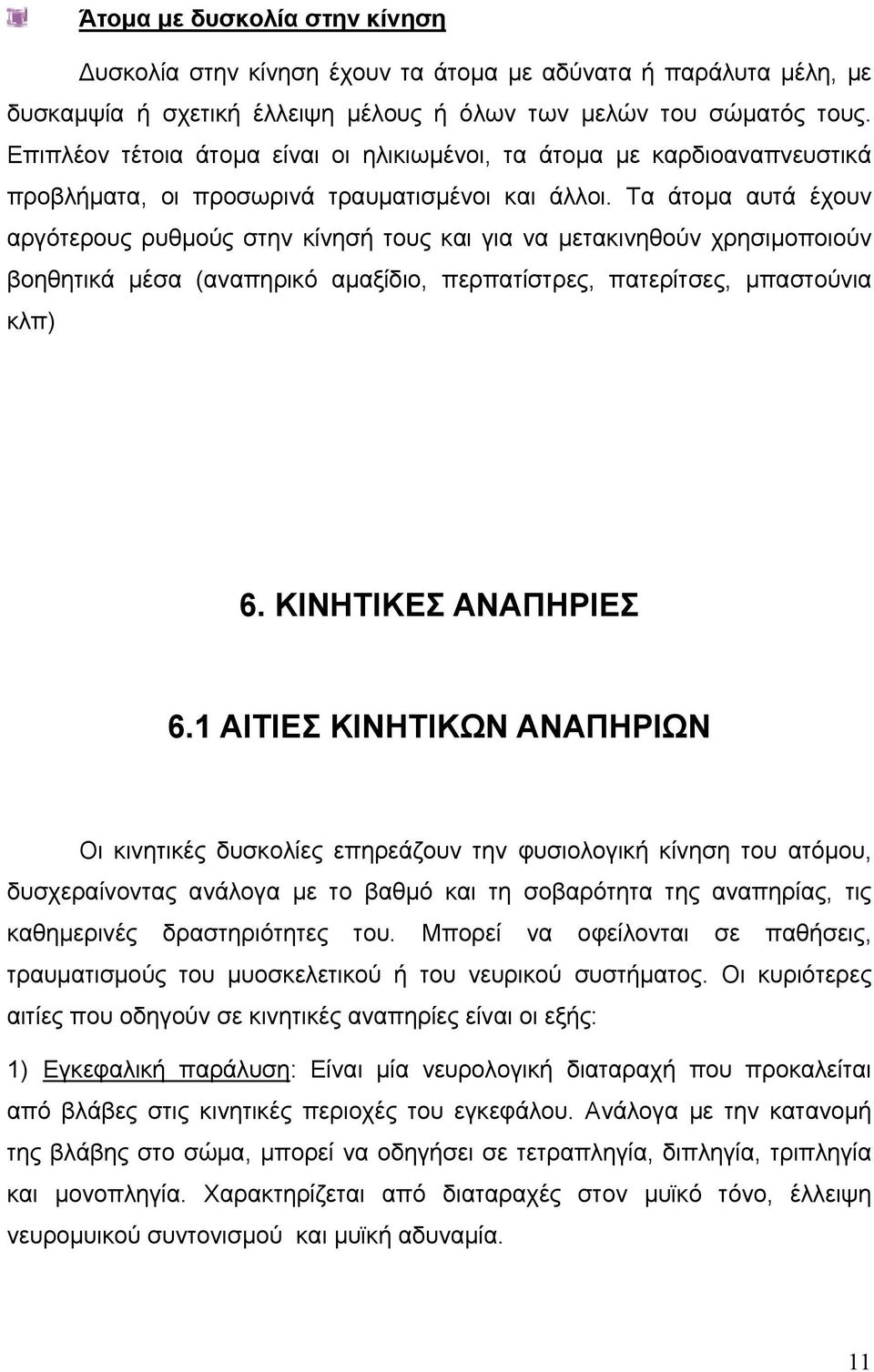 Άτομα με δυσκολία στην κίνηση

Δυσκολία στην κίνηση έχουν τα άτομα με αδύνατα ή παράλυτα μέλη, με δυσκαμψία ή σχετική έλλειψη μέλους ή όλων των μελών του σώματός τους. Επιπλέον τέτοια άτομα είναι οι ηλικιωμένοι, τα άτομα με καρδιοαναπνευστικά προβλήματα, οι προσωρινά τραυματισμένοι και άλλοι. Τα άτομα αυτά έχουν αργότερους ρυθμούς στην κίνησή τους και για να μετακινηθούν χρησιμοποιούν βοηθητικά μέσα (αναπηρικό αμαξίδιο, περπατίστρες, πατερίτσες, μπαστούνια κλπ)

6. ΚΙΝΗΤΙΚΕΣ ΑΝΑΠΗΡΙΕΣ

6.1 ΑΙΤΙΕΣ ΚΙΝΗΤΙΚΩΝ ΑΝΑΠΗΡΙΩΝ

Οι κινητικές δυσκολίες επηρεάζουν την φυσιολογική κίνηση του ατόμου, δυσχεραίνοντας ανάλογα με το βαθμό και τη σοβαρότητα της αναπηρίας, τις καθημερινές δραστηριότητες του. Μπορεί να οφείλονται σε παθήσεις, τραυματισμούς του μυοσκελετικού ή του νευρικού συστήματος. Οι κυριότερες αιτίες που οδηγούν σε κινητικές αναπηρίες είναι οι εξής:

1) Εγκεφαλική παράλυση: Είναι μία νευρολογική διαταραχή που προκαλείται από βλάβες στις κινητικές περιοχές του εγκεφάλου. Ανάλογα με την κατανομή της βλάβης στο σώμα, μπορεί να οδηγήσει σε τετραπληγία, διπληγία, τριπληγία και μονοπληγία. Χαρακτηρίζεται από διαταραχές στον μυϊκό τόνο, έλλειψη νευρομυικού συντονισμού και μυϊκή αδυναμία.

11